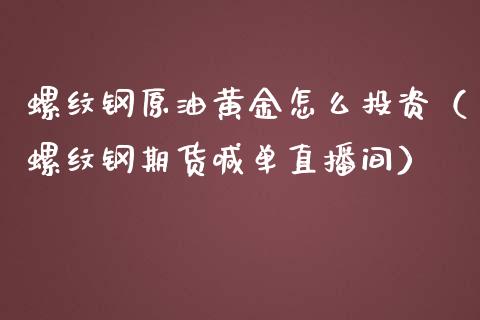 螺纹钢原油黄金怎么投资（螺纹钢期货喊单直播间）